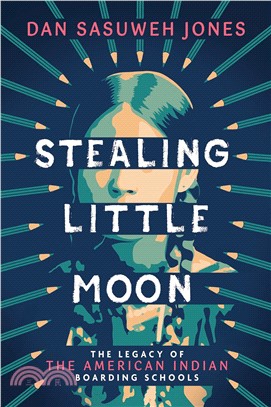 DAN SASUWEH JONES

STEALING LITTLE MOON

THE LEGACY OF THE AMERICAN INDIAN BOARDING SCHOOLS

三民